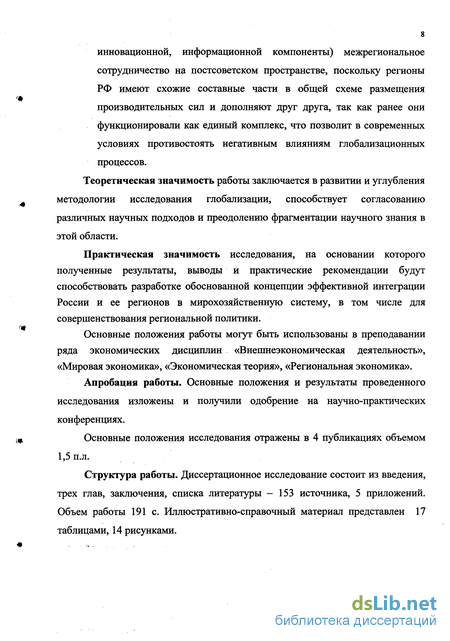 8

инновационной, информационной компоненты) межрегиональное сотрудничество на постсоветском пространстве, поскольку регионы РФ имеют схожие составные части в общей схеме размещения производительных сил и дополняют друг друга, так как ранее они функционировали как единый комплекс, что позволит в современных условиях противостоять негативным влияниям глобализационных процессов.

Теоретическая значимость работы заключается в развитии и углубления методологии исследования глобализации, способствует согласованию различных научных подходов и преодолению фрагментации научного знания в этой области.

Практическая значимость исследования, на основании которого полученные результаты, выводы и практические рекомендации будут способствовать разработке обоснованной концепции эффективной интеграции России и ее регионов в мирохозяйственную систему, в том числе для совершенствования региональной политики.

Основные положения работы могут быть использованы в преподавании ряда экономических дисциплин «Внешнеэкономическая деятельность», «Мировая экономика», «Экономическая теория», «Региональная экономика».

Апробация работы. Основные положения и результаты проведенного исследования изложены и получили одобрение на научно-практических конференциях.

Основные положения исследования отражены в 4 публикациях объемом 1,5 п.л.

Структура работы. Диссертационное исследование состоит из введения, трех глав, заключения, списка литературы – 153 источника, 5 приложений. Объем работы 191 с. Иллюстративно-справочный материал представлен 17 таблицами, 14 рисунками.

dsLib.net
библиотека диссертаций